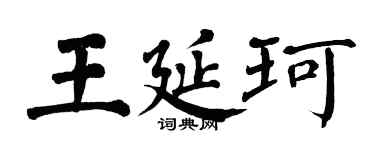 王延珂
词典网